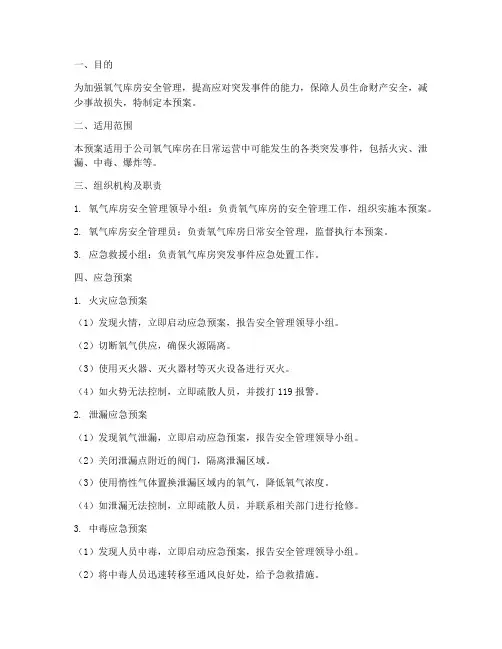 一、目的

为加强氧气库房安全管理，提高应对突发事件的能力，保障人员生命财产安全，减少事故损失，特制定本预案。

二、适用范围

本预案适用于公司氧气库房在日常运营中可能发生的各类突发事件，包括火灾、泄漏、中毒、爆炸等。

三、组织机构及职责

1. 氧气库房安全管理领导小组：负责氧气库房的安全管理工作，组织实施本预案。

2. 氧气库房安全管理员：负责氧气库房日常安全管理，监督执行本预案。

3. 应急救援小组：负责氧气库房突发事件应急处置工作。

四、应急预案

1. 火灾应急预案

（1）发现火情，立即启动应急预案，报告安全管理领导小组。

（2）切断氧气供应，确保火源隔离。

（3）使用灭火器、灭火器材等灭火设备进行灭火。

（4）如火势无法控制，立即疏散人员，并拨打 119 报警。

2. 泄漏应急预案

（1）发现氧气泄漏，立即启动应急预案，报告安全管理领导小组。

（2）关闭泄漏点附近的阀门，隔离泄漏区域。

（3）使用惰性气体置换泄漏区域内的氧气，降低氧气浓度。

（4）如泄漏无法控制，立即疏散人员，并联系相关部门进行抢修。

3. 中毒应急预案

（1）发现人员中毒，立即启动应急预案，报告安全管理领导小组。

（2）将中毒人员迅速转移至通风良好处，给予急救措施。